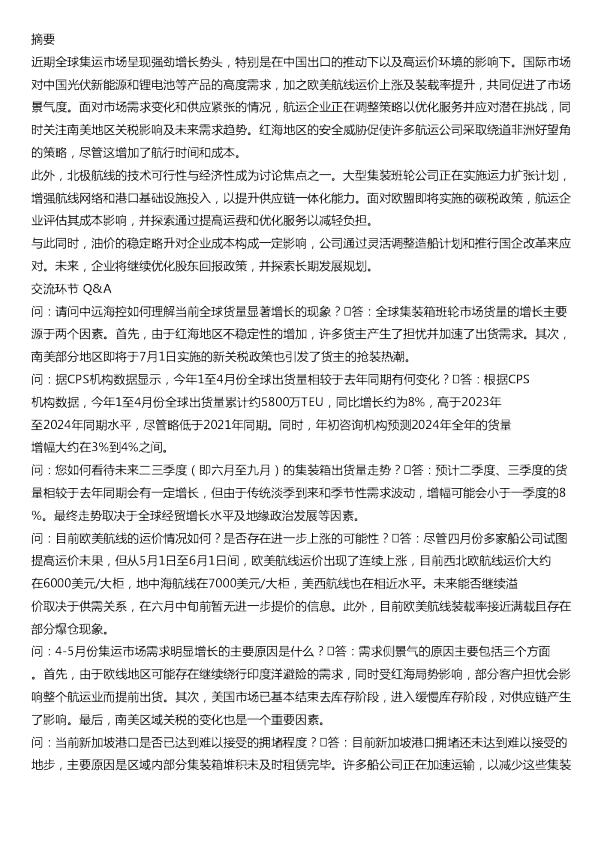 摘要
近期全球集运市场呈现强劲增长势头，特别是在中国出口的推动下以及高运价环境的影响下。国际市场对中国光伏新能源和锂电池等产品的高度需求，加之欧美航线运价上涨及装载率提升，共同促进了市场景气度。面对市场需求变化和供应紧张的情况，航运企业正在调整策略以优化服务并应对潜在挑战，同时关注南美地区关税影响及未来需求趋势。红海地区的安全威胁促使许多航运公司采取绕道非洲好望角的策略，尽管这增加了航行时间和成本。
此外，北极航线的技术可行性与经济性成为讨论焦点之一。大型集装班轮公司正在实施运力扩张计划，增强航线网络和港口基础设施投入，以提升供应链一体化能力。面对欧盟即将实施的碳税政策，航运企业评估其成本影响，并探索通过提高运费和优化服务以减轻负担。
与此同时，油价的稳定略升对企业成本构成一定影响，公司通过灵活调整造船计划和推行国企改革来应对。未来，企业将继续优化股东回报政策，并探索长期发展规划。
交流环节 Q&A
问：请问中远海控如何理解当前全球货量显著增长的现象？□答：全球集装箱班轮市场货量的增长主要源于两个因素。首先，由于红海地区不稳定性的增加，许多货主产生了担忧并加速了出货需求。其次，南美部分地区即将于7月1日实施的新关税政策也引发了货主的抢装热潮。
问：据CPS机构数据显示，今年1至4月份全球出货量相较于去年同期有何变化？□答：根据CPS机构数据，今年1至4月份全球出货量累计约5800万TEU，同比增长约为8%，高于2023年至2024年同期水平，尽管略低于2021年同期。同时，年初咨询机构预测2024年全年的货量增幅大约在3%到4%之间。
问：您如何看待未来二三季度（即六月至九月）的集装箱出货量走势？□答：预计二季度、三季度的货量相较于去年同期会有一定增长，但由于传统淡季到来和季节性需求波动，增幅可能会小于一季度的8%。最终走势取决于全球经贸增长水平及地缘政治发展等因素。
问：目前欧美航线的运价情况如何？是否存在进一步上涨的可能性？□答：尽管四月份多家船公司试图提高运价未果，但从5月1日至6月1日间，欧美航线运价出现了连续上涨，目前西北欧航线运价大约在6000美元/大柜，地中海航线在7000美元/大柜，美西航线也在相近水平。未来能否继续涨价取决于供需关系，在六月中旬前暂无进一步提价的信息。此外，目前欧美航线装载率接近满载且存在部分爆仓现象。
问：4-5月份集运市场需求明显增长的主要原因是什么？□答：需求侧景气的原因主要包括三个方面。首先，由于欧线地区可能存在继续绕行印度洋避险的需求，同时受红海局势影响，部分客户担忧会影响整个航运业而提前出货。其次，美国市场已基本结束去库存阶段，进入缓慢库存阶段，对供应链产生了影响。最后，南美区域关税的变化也是一个重要因素。
问：当前新加坡港口是否已达到难以接受的拥堵程度？□答：目前新加坡港口拥堵还未达到难以接受的地步，主要原因是区域内部分集装箱堆积未及时租赁完毕。许多船公司正在加速运输，以减少这些集装